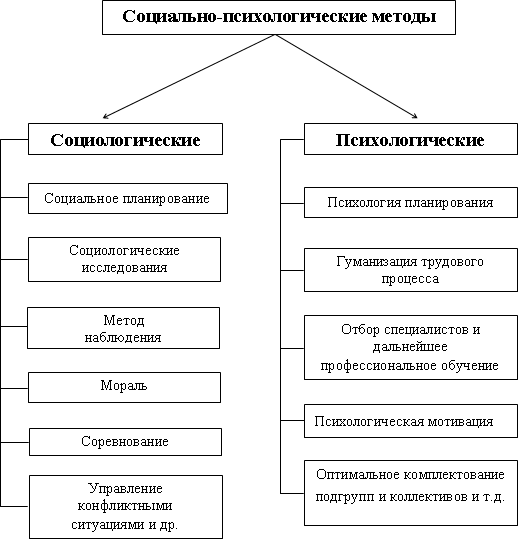 Социально-психологические методы

Социологические

Социальное планирование

Социологические исследования

Метод наблюдения

Мораль

Соревнование

Управление конфликтными ситуациями и др.

Психологические

Психология планирования

Гуманизация трудового процесса

Отбор специалистов и дальнейшее профессиональное обучение

Психологическая мотивация

Оптимальное комплектование подгрупп и коллективов и т.д.